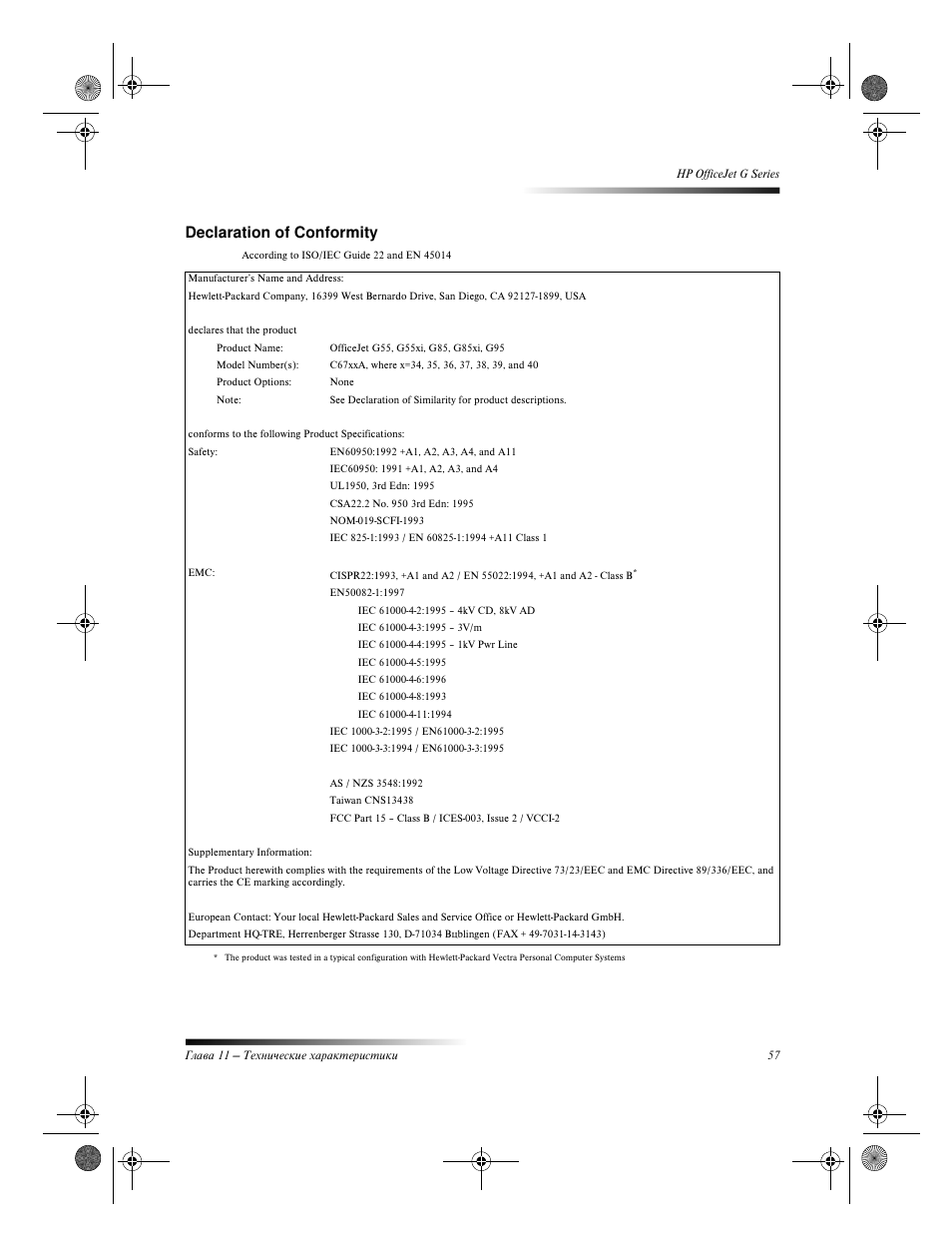 HP OfficeJet G Series

Declaration of Conformity

According to ISO/IEC Guide 22 and EN 45014

Manufacturer's Name and Address:
Hewlett-Packard Company, 16399 West Bernardo Drive, San Diego, CA 92127-1899, USA

declares that the product

Product Name: OfficeJet G55, G55xi, G85, G85xi, G95
Model Number(s): C67xxA, where x=34, 35, 36, 37, 38, 39, and 40
Product Options: None
Note: See Declaration of Similarity for product descriptions.

conforms to the following Product Specifications:

Safety: EN60950:1992 +A1, A2, A3, A4, and A11
IEC60950: 1991 +A1, A2, A3, and A4
UL1950, 3rd Edn: 1995
CSA22.2 No. 950 3rd Edn: 1995
NOM-019-SCFI-1993
IEC 825-1:1993 / EN 60825-1:1994 +A11 Class 1

EMC: CISPR22:1993, +A1 and A2 / EN 55022:1994, +A1 and A2 - Class B*
EN50082-1:1997
IEC 61000-4-2:1995 – 4kV CD, 8kV AD
IEC 61000-4-3:1995 – 3V/m
IEC 61000-4-4:1995 – 1kV Pwr Line
IEC 61000-4-5:1995
IEC 61000-4-6:1996
IEC 61000-4-8:1993
IEC 61000-4-11:1994
IEC 1000-3-2:1995 / EN61000-3-2:1995
IEC 1000-3-3:1994 / EN61000-3-3:1995

AS / NZS 3548:1992
Taiwan CNS13438
FCC Part 15 – Class B / ICES-003, Issue 2 / VCCI-2

Supplementary Information:
The Product herewith complies with the requirements of the Low Voltage Directive 73/23/EEC and EMC Directive 89/336/EEC, and carries the CE marking accordingly.

European Contact: Your local Hewlett-Packard Sales and Service Office or Hewlett-Packard GmbH.
Department HQ-TRE, Herrenberger Strasse 130, D-71034 Bublingen (FAX + 49-7031-14-3143)

* The product was tested in a typical configuration with Hewlett-Packard Vectra Personal Computer Systems

Глава 11 – Технические характеристики 57